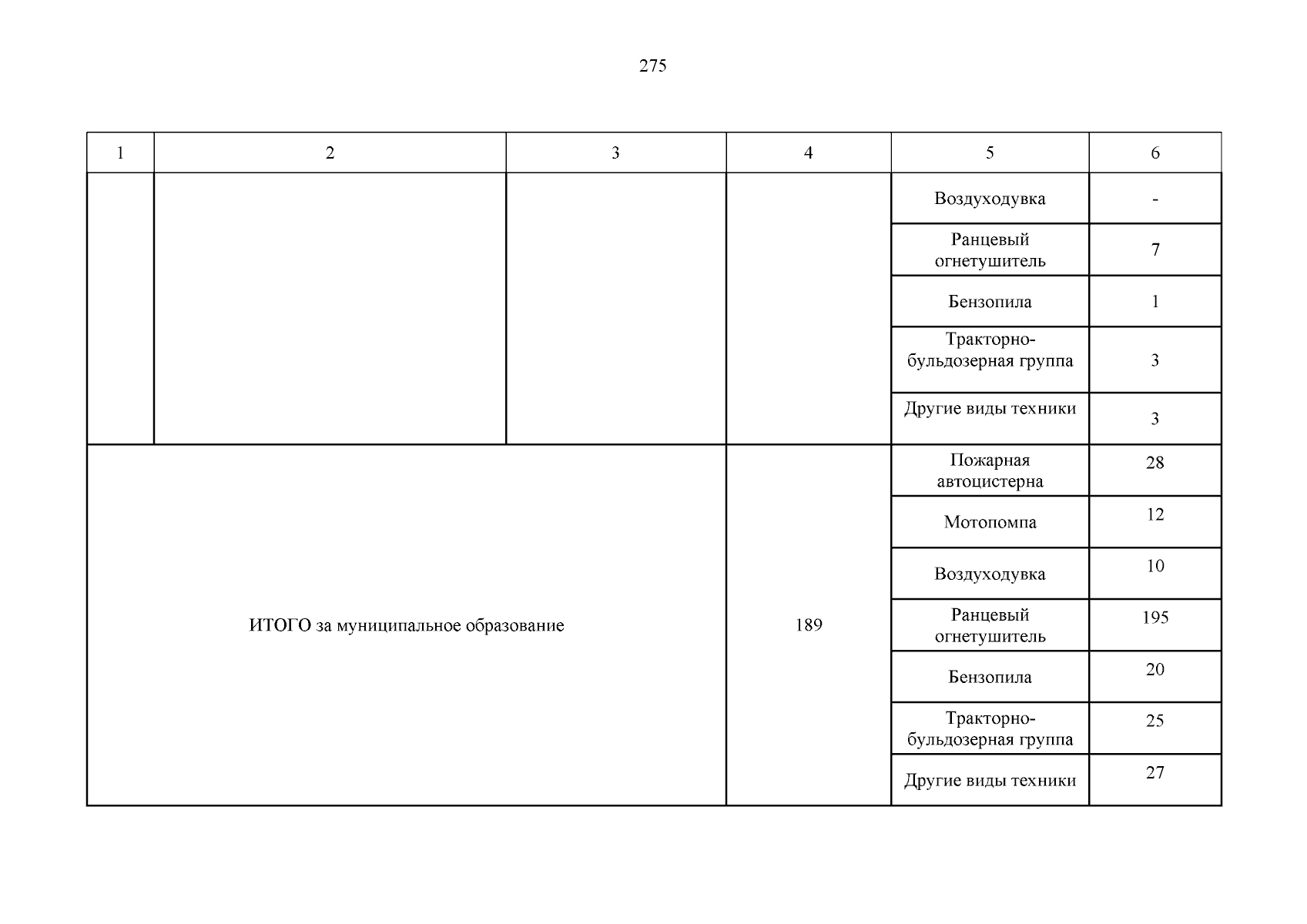 275

| 1 | 2 | 3 | 4 | 5 | 6 |
|---|---|---|---|---|---|
| | | | | Воздуходувка | - |
| | | | | Ранцевый огнетушитель | 7 |
| | | | | Бензопила | 1 |
| | | | | Тракторно-бульдозерная группа | 3 |
| | | | | Другие виды техники | 3 |
| ИТОГО за муниципальное образование | | | 189 | Пожарная автоцистерна | 28 |
| | | | | Мотопомпа | 12 |
| | | | | Воздуходувка | 10 |
| | | | | Ранцевый огнетушитель | 195 |
| | | | | Бензопила | 20 |
| | | | | Тракторно-бульдозерная группа | 25 |
| | | | | Другие виды техники | 27 |